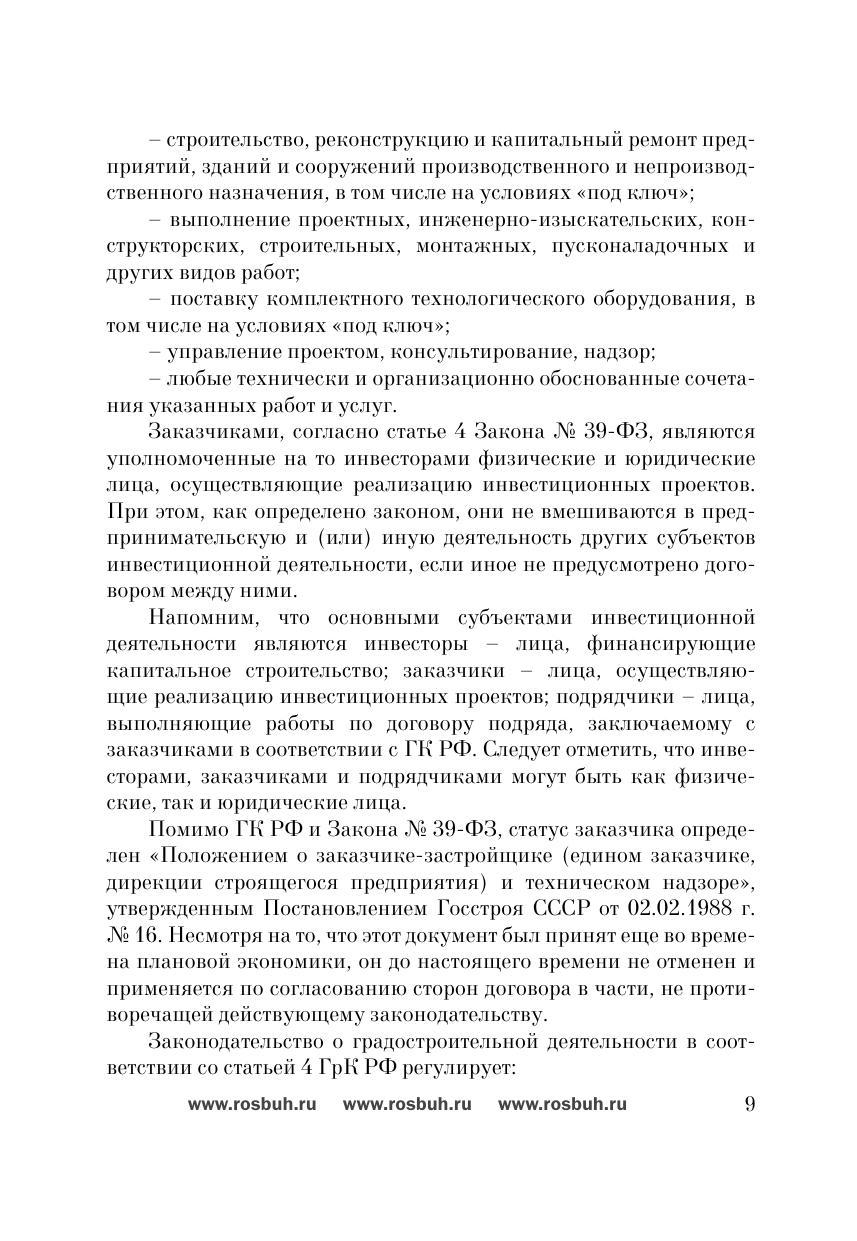 – строительство, реконструкцию и капитальный ремонт предприятий, зданий и сооружений производственного и непроизводственного назначения, в том числе на условиях «под ключ»;

– выполнение проектных, инженерно-изыскательских, конструкторских, строительных, монтажных, пусконаладочных и других видов работ;

– поставку комплектного технологического оборудования, в том числе на условиях «под ключ»;

– управление проектом, консультирование, надзор;

– любые технически и организационно обоснованные сочетания указанных работ и услуг.

Заказчиками, согласно статье 4 Закона № 39-ФЗ, являются уполномоченные на то инвесторами физические и юридические лица, осуществляющие реализацию инвестиционных проектов. При этом, как определено законом, они не вмешиваются в предпринимательскую и (или) иную деятельность других субъектов инвестиционной деятельности, если иное не предусмотрено договором между ними.

Напомним, что основными субъектами инвестиционной деятельности являются инвесторы – лица, финансирующие капитальное строительство; заказчики – лица, осуществляющие реализацию инвестиционных проектов; подрядчики – лица, выполняющие работы по договору подряда, заключаемому с заказчиками в соответствии с ГК РФ. Следует отметить, что инвесторами, заказчиками и подрядчиками могут быть как физические, так и юридические лица.

Помимо ГК РФ и Закона № 39-ФЗ, статус заказчика определен «Положением о заказчике-застройщике (едином заказчике, дирекции строящегося предприятия) и техническом надзоре», утвержденным Постановлением Госстроя СССР от 02.02.1988 г. № 16. Несмотря на то, что этот документ был принят еще во времена плановой экономики, он до настоящего времени не отменен и применяется по согласованию сторон договора в части, не противоречащей действующему законодательству.

Законодательство о градостроительной деятельности в соответствии со статьей 4 ГрК РФ регулирует:

www.rosbuh.ru www.rosbuh.ru www.rosbuh.ru 9